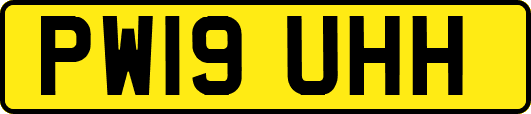 PW19 UHH